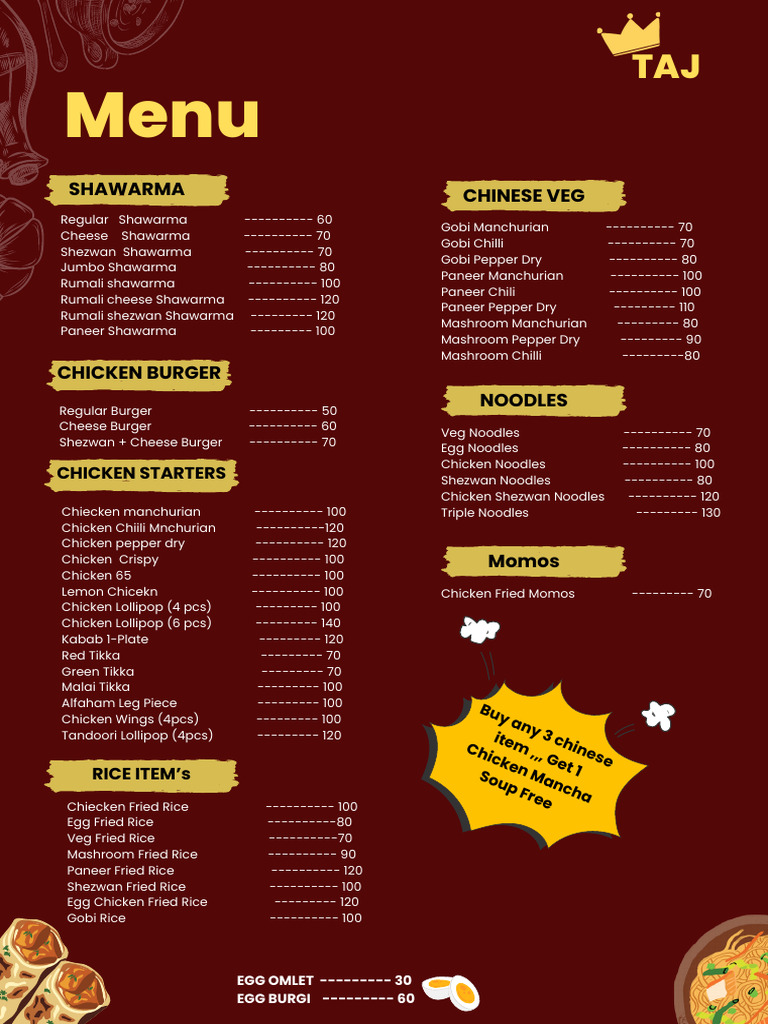 TAJ

Menu

SHAWARMA

Regular Shawarma ---------- 60
Cheese Shawarma ---------- 70
Shezwan Shawarma ---------- 70
Jumbo Shawarma ---------- 80
Rumali shawarma ---------- 100
Rumali cheese Shawarma ---------- 120
Rumali shezwan Shawarma --------- 120
Paneer Shawarma --------- 100

CHICKEN BURGER

Regular Burger ---------- 50
Cheese Burger ---------- 60
Shezwan + Cheese Burger ---------- 70

CHICKEN STARTERS

Chiecken manchurian ---------- 100
Chicken Chiili Mnchurian ----------120
Chicken pepper dry ---------- 120
Chicken Crispy ---------- 100
Chicken 65 ---------- 100
Lemon Chicekn ---------- 100
Chicken Lollipop (4 pcs) --------- 100
Chicken Lollipop (6 pcs) --------- 140
Kabab 1-Plate --------- 120
Red Tikka --------- 70
Green Tikka --------- 70
Malai Tikka --------- 100
Alfaham Leg Piece --------- 100
Chicken Wings (4pcs) --------- 100
Tandoori Lollipop (4pcs) --------- 120

RICE ITEM's

Chiecken Fried Rice ---------- 100
Egg Fried Rice ----------80
Veg Fried Rice ----------70
Mashroom Fried Rice ---------- 90
Paneer Fried Rice ---------- 120
Shezwan Fried Rice ---------- 100
Egg Chicken Fried Rice --------- 120
Gobi Rice ---------- 100

CHINESE VEG

Gobi Manchurian ---------- 70
Gobi Chilli ---------- 70
Gobi Pepper Dry ---------- 80
Paneer Manchurian ---------- 100
Paneer Chili ---------- 100
Paneer Pepper Dry --------- 110
Mashroom Manchurian --------- 80
Mashroom Pepper Dry --------- 90
Mashroom Chilli ---------80

NOODLES

Veg Noodles ---------- 70
Egg Noodles ---------- 80
Chicken Noodles ---------- 100
Shezwan Noodles ---------- 80
Chicken Shezwan Noodles ---------- 120
Triple Noodles --------- 130

Momos

Chicken Fried Momos --------- 70

Buy any 3 chinese item ,,, Get 1 Chicken Mancha Soup Free

EGG OMLET --------- 30
EGG BURGI --------- 60